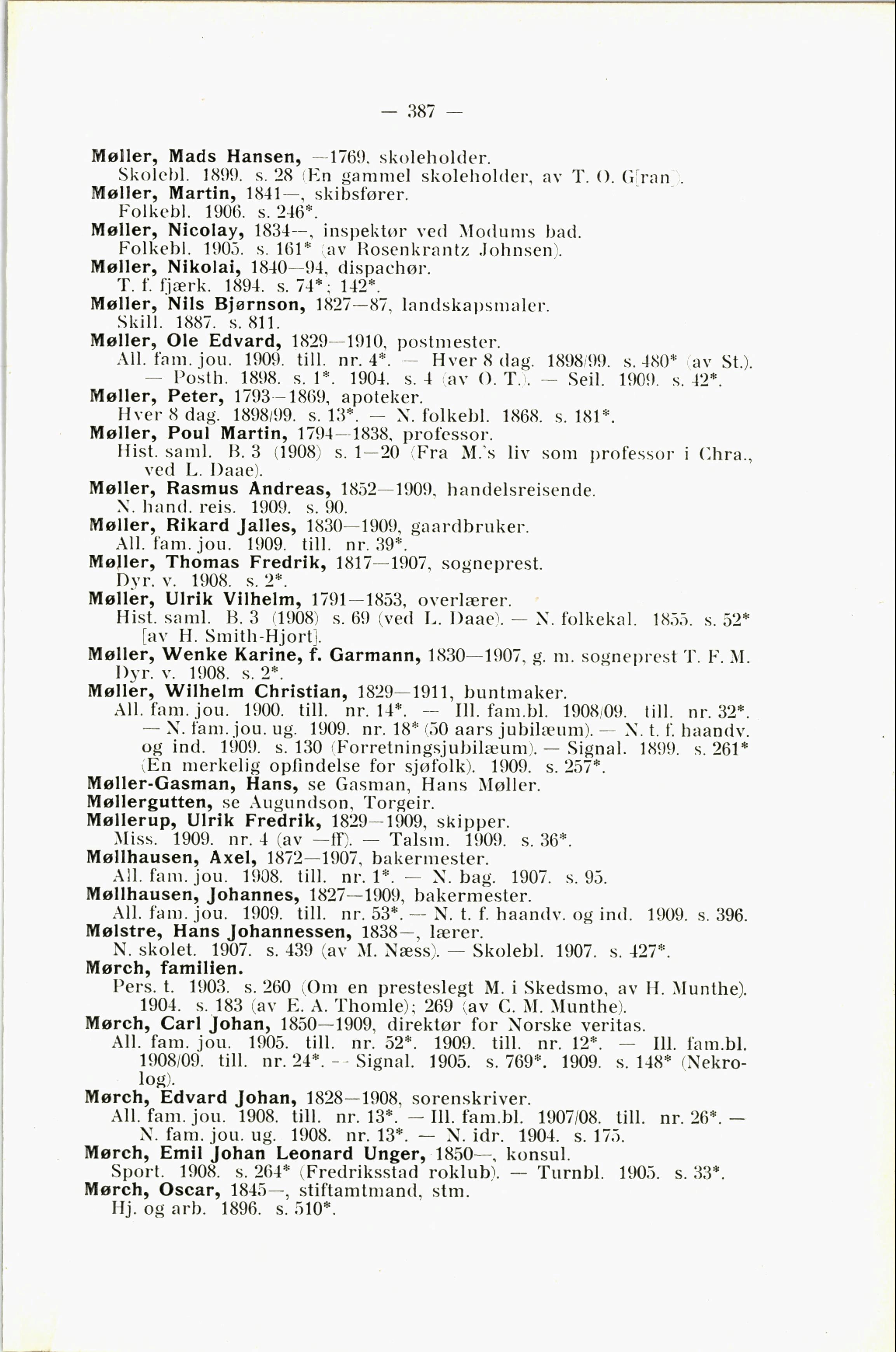 — 387 —

Møller, Mads Hansen, —1769, skoleholder.
Skolebl. 1899. s. 28 (En gammel skoleholder, av T. O. G[ran]).

Møller, Martin, 1841—, skibsfører.
Folkebl. 1906. s. 246*.

Møller, Nicolay, 1834—, inspektør ved Modums bad.
Folkebl. 1905. s. 161* (av Rosenkrantz Johnsen).

Møller, Nikolai, 1840—94, dispachør.
T. f. fjærk. 1894. s. 74*; 142*.

Møller, Nils Bjørnson, 1827—87, landskapsmaler.
Skill. 1887. s. 811.

Møller, Ole Edvard, 1829—1910, postmester.
All. fam. jou. 1909. till. nr. 4*. — Hver 8 dag. 1898/99. s. 480* (av St.). — Posth. 1898. s. 1*. 1904. s. 4 (av O. T.). — Seil. 1909. s. 42*.

Møller, Peter, 1793—1869, apoteker.
Hver 8 dag. 1898/99. s. 13*. — N. folkebl. 1868. s. 181*.

Møller, Poul Martin, 1794—1838, professor.
Hist. saml. B. 3 (1908) s. 1—20 (Fra M.'s liv som professor i Chra., ved L. Daae).

Møller, Rasmus Andreas, 1852—1909, handelsreisende.
N. hand. reis. 1909. s. 90.

Møller, Rikard Jalles, 1830—1909, gaardbruker.
All. fam. jou. 1909. till. nr. 39*.

Møller, Thomas Fredrik, 1817—1907, sogneprest.
Dyr. v. 1908. s. 2*.

Møller, Ulrik Vilhelm, 1791—1853, overlærer.
Hist. saml. B. 3 (1908) s. 69 (ved L. Daae). — N. folkekal. 1855. s. 52* [av H. Smith-Hjort].

Møller, Wenke Karine, f. Garmann, 1830—1907, g. m. sogneprest T. F. M.
Dyr. v. 1908. s. 2*.

Møller, Wilhelm Christian, 1829—1911, buntmaker.
All. fam. jou. 1900. till. nr. 14*. — Ill. fam.bl. 1908/09. till. nr. 32*. — N. fam. jou. ug. 1909. nr. 18* (50 aars jubilæum). — N. t. f. haandv. og ind. 1909. s. 130 (Forretningsjubilæum). — Signal. 1899. s. 261* (En merkelig opfindelse for sjøfolk). 1909. s. 257*.

Møller-Gasman, Hans, se Gasman, Hans Møller.

Møllergutten, se Augundson, Torgeir.

Møllerup, Ulrik Fredrik, 1829—1909, skipper.
Miss. 1909. nr. 4 (av —ff). — Talsm. 1909. s. 36*.

Møllhausen, Axel, 1872—1907, bakermester.
All. fam. jou. 1908. till. nr. 1*. — N. bag. 1907. s. 95.

Møllhausen, Johannes, 1827—1909, bakermester.
All. fam. jou. 1909. till. nr. 53*. — N. t. f. haandv. og ind. 1909. s. 396.

Mølstre, Hans Johannessen, 1838—, lærer.
N. skolet. 1907. s. 439 (av M. Næss). — Skolebl. 1907. s. 427*.

Mørch, familien.
Pers. t. 1903. s. 260 (Om en presteslegt M. i Skedsmo, av H. Munthe). 1904. s. 183 (av E. A. Thomle); 269 (av C. M. Munthe).

Mørch, Carl Johan, 1850—1909, direktør for Norske veritas.
All. fam. jou. 1905. till. nr. 52*. 1909. till. nr. 12*. — Ill. fam.bl. 1908/09. till. nr. 24*. — Signal. 1905. s. 769*. 1909. s. 148* (Nekrolog).

Mørch, Edvard Johan, 1828—1908, sorenskriver.
All. fam. jou. 1908. till. nr. 13*. — Ill. fam.bl. 1907/08. till. nr. 26*. — N. fam. jou. ug. 1908. nr. 13*. — N. idr. 1904. s. 175.

Mørch, Emil Johan Leonard Unger, 1850—, konsul.
Sport. 1908. s. 264* (Fredriksstad roklub). — Turnbl. 1905. s. 33*.

Mørch, Oscar, 1845—, stiftamtmand, stm.
Hj. og arb. 1896. s. 510*.